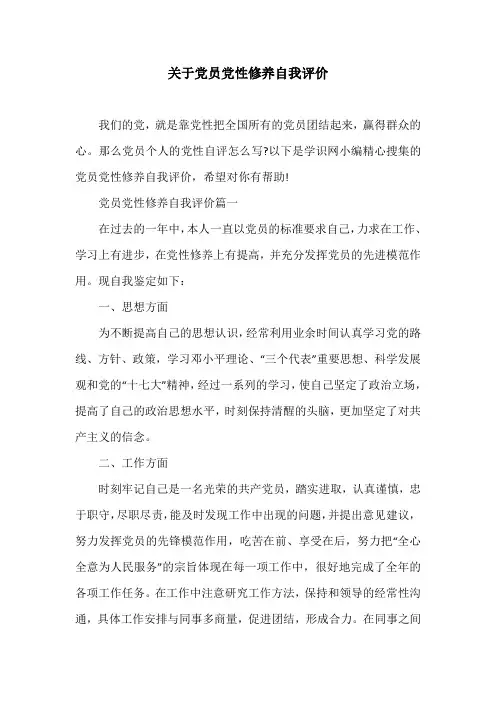 关于党员党性修养自我评价

我们的党，就是靠党性把全国所有的党员团结起来，赢得群众的心。那么党员个人的党性自评怎么写?以下是学识网小编精心搜集的党员党性修养自我评价，希望对你有帮助!

党员党性修养自我评价篇一

在过去的一年中，本人一直以党员的标准要求自己，力求在工作、学习上有进步，在党性修养上有提高，并充分发挥党员的先进模范作用。现自我鉴定如下：

一、思想方面

为不断提高自己的思想认识，经常利用业余时间认真学习党的路线、方针、政策，学习邓小平理论、“三个代表”重要思想、科学发展观和党的“十七大”精神，经过一系列的学习，使自己坚定了政治立场，提高了自己的政治思想水平，时刻保持清醒的头脑，更加坚定了对共产主义的信念。

二、工作方面

时刻牢记自己是一名光荣的共产党员，踏实进取，认真谨慎，忠于职守，尽职尽责，能及时发现工作中出现的问题，并提出意见建议，努力发挥党员的先锋模范作用，吃苦在前、享受在后，努力把“全心全意为人民服务”的宗旨体现在每一项工作中，很好地完成了全年的各项工作任务。在工作中注意研究工作方法，保持和领导的经常性沟通，具体工作安排与同事多商量，促进团结，形成合力。在同事之间